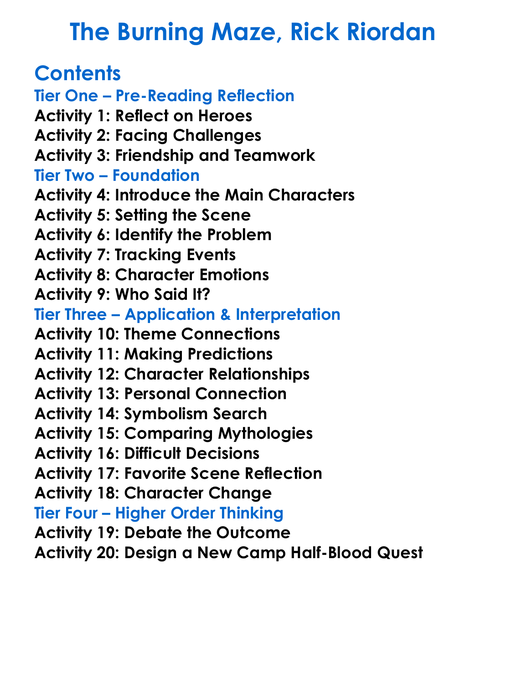 The Burning Maze, Rick Riordan

Contents
Tier One – Pre-Reading Reflection
Activity 1: Reflect on Heroes
Activity 2: Facing Challenges
Activity 3: Friendship and Teamwork
Tier Two – Foundation
Activity 4: Introduce the Main Characters
Activity 5: Setting the Scene
Activity 6: Identify the Problem
Activity 7: Tracking Events
Activity 8: Character Emotions
Activity 9: Who Said It?
Tier Three – Application & Interpretation
Activity 10: Theme Connections
Activity 11: Making Predictions
Activity 12: Character Relationships
Activity 13: Personal Connection
Activity 14: Symbolism Search
Activity 15: Comparing Mythologies
Activity 16: Difficult Decisions
Activity 17: Favorite Scene Reflection
Activity 18: Character Change
Tier Four – Higher Order Thinking
Activity 19: Debate the Outcome
Activity 20: Design a New Camp Half-Blood Quest